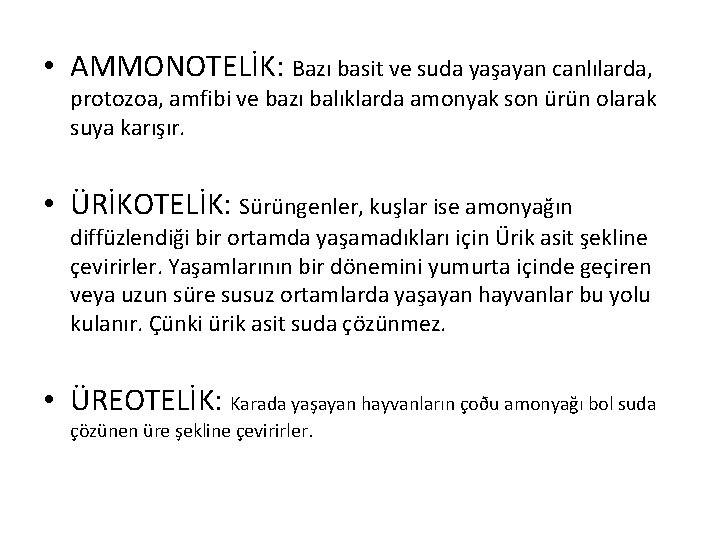 • AMMONOTELİK: Bazı basit ve suda yaşayan canlılarda, protozoa, amfibi ve bazı balıklarda amonyak son ürün olarak suya karışır.

• ÜRİKOTELİK: Sürüngenler, kuşlar ise amonyağın diffüzlendiği bir ortamda yaşamadıkları için Ürik asit şekline çevirirler. Yaşamlarının bir dönemini yumurta içinde geçiren veya uzun süre susuz ortamlarda yaşayan hayvanlar bu yolu kulanır. Çünki ürik asit suda çözünmez.

• ÜREOTELİK: Karada yaşayan hayvanların çoðu amonyağı bol suda çözünen üre şekline çevirirler.